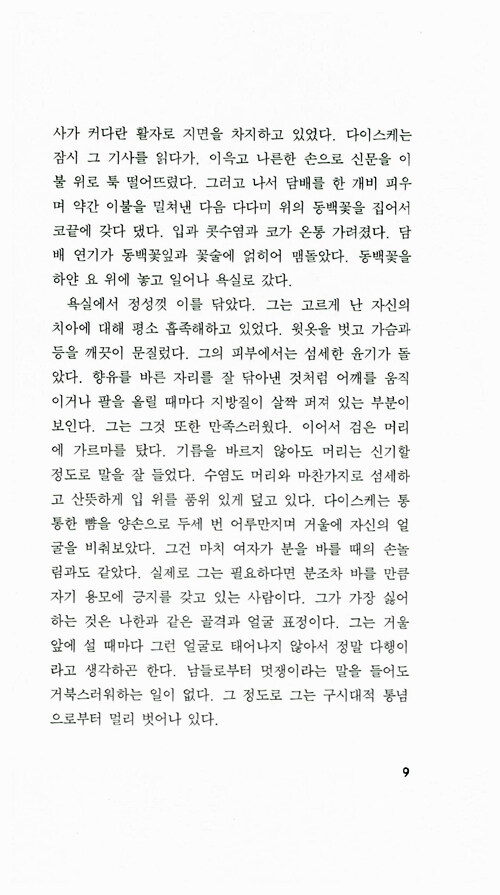 사가 커다란 활자로 지면을 차지하고 있었다. 다이스케는 잠시 그 기사를 읽다가, 이윽고 나른한 손으로 신문을 이불 위로 툭 떨어뜨렸다. 그러고 나서 담배를 한 개비 피우며 약간 이불을 밀쳐낸 다음 다다미 위의 동백꽃을 집어서 코끝에 갖다 댔다. 입과 콧수염과 코가 온통 가려졌다. 담배 연기가 동백꽃잎과 꽃술에 얽히어 맴돌았다. 동백꽃을 하얀 요 위에 놓고 일어나 욕실로 갔다.

욕실에서 정성껏 이를 닦았다. 그는 고르게 난 자신의 치아에 대해 평소 흡족해하고 있었다. 윗옷을 벗고 가슴과 등을 깨끗이 문질렀다. 그의 피부에서는 섬세한 윤기가 돌았다. 향유를 바른 자리를 잘 닦아낸 것처럼 어깨를 움직이거나 팔을 올릴 때마다 지방질이 살짝 퍼져 있는 부분이 보인다. 그는 그것 또한 만족스러웠다. 이어서 검은 머리에 가르마를 탔다. 기름을 바르지 않아도 머리는 신기할 정도로 말을 잘 들었다. 수염도 머리와 마찬가지로 섬세하고 산뜻하게 입 위를 품위 있게 덮고 있다. 다이스케는 통통한 뺨을 양손으로 두세 번 어루만지며 거울에 자신의 얼굴을 비춰보았다. 그건 마치 여자가 분을 바를 때의 손놀림과도 같았다. 실제로 그는 필요하다면 분조차 바를 만큼 자기 용모에 긍지를 갖고 있는 사람이다. 그가 가장 싫어하는 것은 나한과 같은 골격과 얼굴 표정이다. 그는 거울 앞에 설 때마다 그런 얼굴로 태어나지 않아서 정말 다행이라고 생각하곤 한다. 남들로부터 멋쟁이라는 말을 들어도 거북스러워하는 일이 없다. 그 정도로 그는 구시대적 통념으로부터 멀리 벗어나 있다.

9